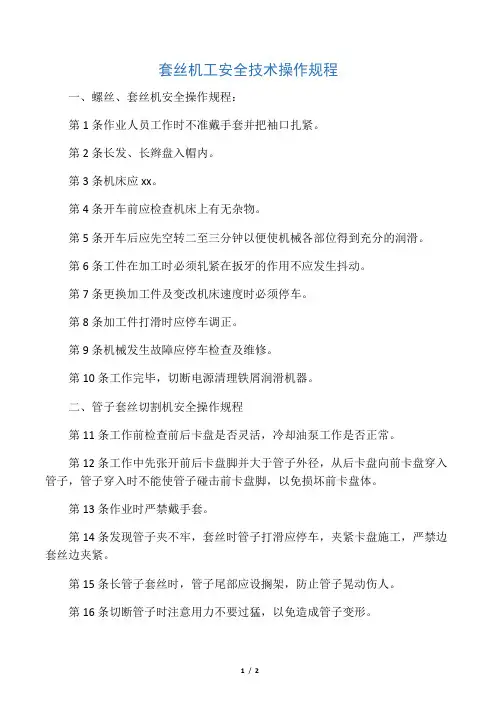 套丝机工安全技术操作规程

一、螺丝、套丝机安全操作规程：

第 1 条作业人员工作时不准戴手套并把袖口扎紧。

第 2 条长发、长辫盘入帽内。

第 3 条机床应 xx。

第 4 条开车前应检查机床上有无杂物。

第 5 条开车后应先空转二至三分钟以便使机械各部位得到充分的润滑。

第 6 条工件在加工时必须轧紧在扳牙的作用不应发生抖动。

第 7 条更换加工件及变改机床速度时必须停车。

第 8 条加工件打滑时应停车调正。

第 9 条机械发生故障应停车检查及维修。

第 10 条工作完毕，切断电源清理铁屑润滑机器。

二、管子套丝切割机安全操作规程

第 11 条工作前检查前后卡盘是否灵活，冷却油泵工作是否正常。

第 12 条工作中先张开前后卡盘脚并大于管子外径，从后卡盘向前卡盘穿入管子，管子穿入时不能使管子碰击前卡盘脚，以免损坏前卡盘体。

第 13 条作业时严禁戴手套。

第 14 条发现管子夹不牢，套丝时管子打滑应停车，夹紧卡盘施工，严禁边套丝边夹紧。

第 15 条长管子套丝时，管子尾部应设搁架，防止管子晃动伤人。

第 16 条切断管子时注意用力不要过猛，以免造成管子变形。

1 / 2